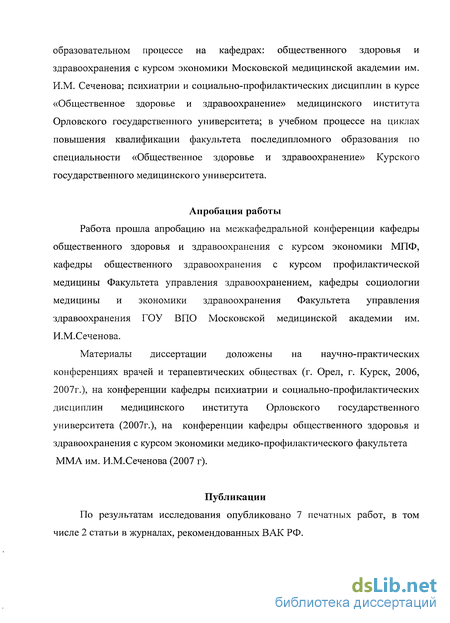 образовательном процессе на кафедрах: общественного здоровья и здравоохранения с курсом экономики Московской медицинской академии им. И.М. Сеченова; психиатрии и социально-профилактических дисциплин в курсе «Общественное здоровье и здравоохранение» медицинского института Орловского государственного университета; в учебном процессе на циклах повышения квалификации факультета последипломного образования по специальности «Общественное здоровье и здравоохранение» Курского государственного медицинского университета.

Апробация работы

Работа прошла апробацию на межкафедральной конференции кафедры общественного здоровья и здравоохранения с курсом экономики МПФ, кафедры общественного здравоохранения с курсом профилактической медицины Факультета управления здравоохранением, кафедры социологии медицины и экономики здравоохранения Факультета управления здравоохранения ГОУ ВПО Московской медицинской академии им. И.М.Сеченова.

Материалы диссертации доложены на научно-практических конференциях врачей и терапевтических обществах (г. Орел, г. Курск, 2006, 2007г.), на конференции кафедры психиатрии и социально-профилактических дисциплин медицинского института Орловского государственного университета (2007г.), на конференции кафедры общественного здоровья и здравоохранения с курсом экономики медико-профилактического факультета ММА им. И.М.Сеченова (2007 г).

Публикации

По результатам исследования опубликовано 7 печатных работ, в том числе 2 статьи в журналах, рекомендованных ВАК РФ.

dsLib.net
библиотека диссертаций